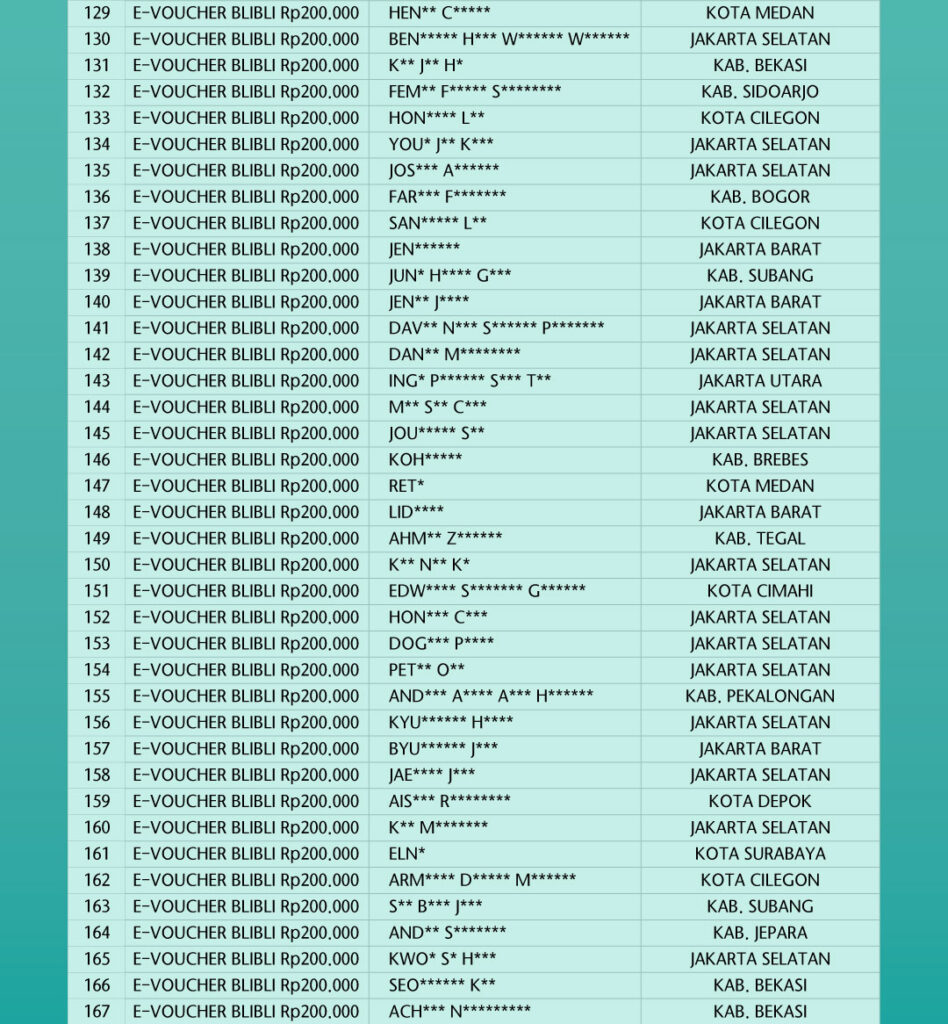 | 129 | E-VOUCHER BLIBLI Rp200.000 | HEN** C***** | KOTA MEDAN |
|---|---|---|---|
| 130 | E-VOUCHER BLIBLI Rp200.000 | BEN***** H*** W****** W****** | JAKARTA SELATAN |
| 131 | E-VOUCHER BLIBLI Rp200.000 | K** J** H* | KAB. BEKASI |
| 132 | E-VOUCHER BLIBLI Rp200.000 | FEM** F***** S******** | KAB. SIDOARJO |
| 133 | E-VOUCHER BLIBLI Rp200.000 | HON**** L** | KOTA CILEGON |
| 134 | E-VOUCHER BLIBLI Rp200.000 | YOU* J** K*** | JAKARTA SELATAN |
| 135 | E-VOUCHER BLIBLI Rp200.000 | JOS*** A****** | JAKARTA SELATAN |
| 136 | E-VOUCHER BLIBLI Rp200.000 | FAR*** F******* | KAB. BOGOR |
| 137 | E-VOUCHER BLIBLI Rp200.000 | SAN***** L** | KOTA CILEGON |
| 138 | E-VOUCHER BLIBLI Rp200.000 | JEN****** | JAKARTA BARAT |
| 139 | E-VOUCHER BLIBLI Rp200.000 | JUN* H**** G*** | KAB. SUBANG |
| 140 | E-VOUCHER BLIBLI Rp200.000 | JEN** J**** | JAKARTA BARAT |
| 141 | E-VOUCHER BLIBLI Rp200.000 | DAV** N*** S****** P******* | JAKARTA SELATAN |
| 142 | E-VOUCHER BLIBLI Rp200.000 | DAN** M******** | JAKARTA SELATAN |
| 143 | E-VOUCHER BLIBLI Rp200.000 | ING* P****** S*** T** | JAKARTA UTARA |
| 144 | E-VOUCHER BLIBLI Rp200.000 | M** S** C*** | JAKARTA SELATAN |
| 145 | E-VOUCHER BLIBLI Rp200.000 | JOU***** S** | JAKARTA SELATAN |
| 146 | E-VOUCHER BLIBLI Rp200.000 | KOH***** | KAB. BREBES |
| 147 | E-VOUCHER BLIBLI Rp200.000 | RET* | KOTA MEDAN |
| 148 | E-VOUCHER BLIBLI Rp200.000 | LID**** | JAKARTA BARAT |
| 149 | E-VOUCHER BLIBLI Rp200.000 | AHM** Z****** | KAB. TEGAL |
| 150 | E-VOUCHER BLIBLI Rp200.000 | K** N** K* | JAKARTA SELATAN |
| 151 | E-VOUCHER BLIBLI Rp200.000 | EDW**** S******* G****** | KOTA CIMAHI |
| 152 | E-VOUCHER BLIBLI Rp200.000 | HON*** C*** | JAKARTA SELATAN |
| 153 | E-VOUCHER BLIBLI Rp200.000 | DOG*** P**** | JAKARTA SELATAN |
| 154 | E-VOUCHER BLIBLI Rp200.000 | PET** O** | JAKARTA SELATAN |
| 155 | E-VOUCHER BLIBLI Rp200.000 | AND*** A**** A*** H****** | KAB. PEKALONGAN |
| 156 | E-VOUCHER BLIBLI Rp200.000 | KYU****** H**** | JAKARTA SELATAN |
| 157 | E-VOUCHER BLIBLI Rp200.000 | BYU****** J*** | JAKARTA BARAT |
| 158 | E-VOUCHER BLIBLI Rp200.000 | JAE**** J*** | JAKARTA SELATAN |
| 159 | E-VOUCHER BLIBLI Rp200.000 | AIS*** R******** | KOTA DEPOK |
| 160 | E-VOUCHER BLIBLI Rp200.000 | K** M******* | JAKARTA SELATAN |
| 161 | E-VOUCHER BLIBLI Rp200.000 | ELN* | KOTA SURABAYA |
| 162 | E-VOUCHER BLIBLI Rp200.000 | ARM**** D***** M****** | KOTA CILEGON |
| 163 | E-VOUCHER BLIBLI Rp200.000 | S** B*** J*** | KAB. SUBANG |
| 164 | E-VOUCHER BLIBLI Rp200.000 | AND** S******* | KAB. JEPARA |
| 165 | E-VOUCHER BLIBLI Rp200.000 | KWO* S* H*** | JAKARTA SELATAN |
| 166 | E-VOUCHER BLIBLI Rp200.000 | SEO****** K** | KAB. BEKASI |
| 167 | E-VOUCHER BLIBLI Rp200.000 | ACH*** N********* | KAB. BEKASI |